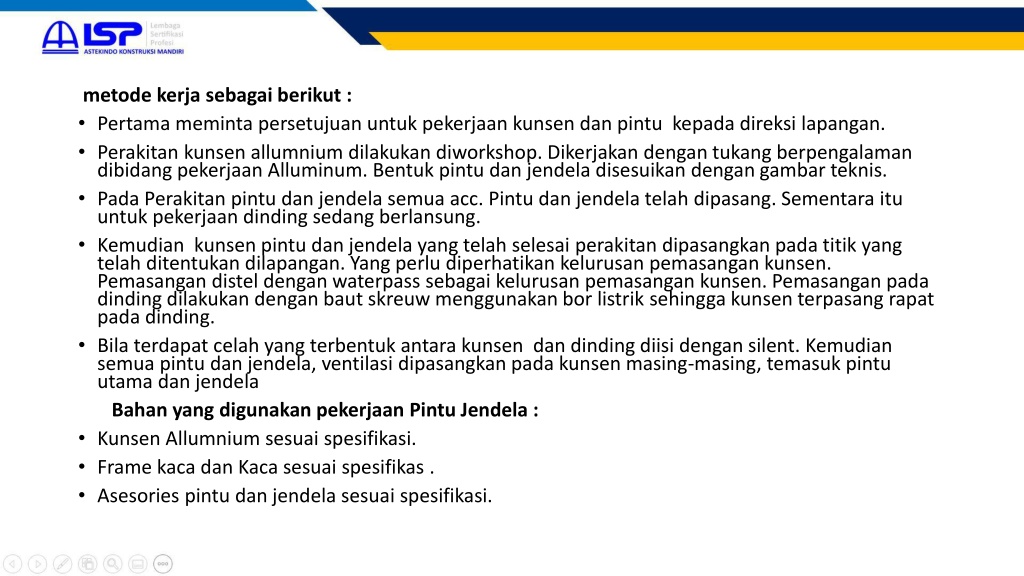 LSP Lembaga Sertifikasi Profesi
ASTEKINDO KONSTRUKSI MANDIRI

metode kerja sebagai berikut :

• Pertama meminta persetujuan untuk pekerjaan kunsen dan pintu kepada direksi lapangan.

• Perakitan kunsen allumnium dilakukan diworkshop. Dikerjakan dengan tukang berpengalaman dibidang pekerjaan Alluminum. Bentuk pintu dan jendela disesuikan dengan gambar teknis.

• Pada Perakitan pintu dan jendela semua acc. Pintu dan jendela telah dipasang. Sementara itu untuk pekerjaan dinding sedang berlansung.

• Kemudian kunsen pintu dan jendela yang telah selesai perakitan dipasangkan pada titik yang telah ditentukan dilapangan. Yang perlu diperhatikan kelurusan pemasangan kunsen. Pemasangan distel dengan waterpass sebagai kelurusan pemasangan kunsen. Pemasangan pada dinding dilakukan dengan baut skreuw menggunakan bor listrik sehingga kunsen terpasang rapat pada dinding.

• Bila terdapat celah yang terbentuk antara kunsen dan dinding diisi dengan silent. Kemudian semua pintu dan jendela, ventilasi dipasangkan pada kunsen masing-masing, temasuk pintu utama dan jendela

Bahan yang digunakan pekerjaan Pintu Jendela :

• Kunsen Allumnium sesuai spesifikasi.

• Frame kaca dan Kaca sesuai spesifikas .

• Asesories pintu dan jendela sesuai spesifikasi.